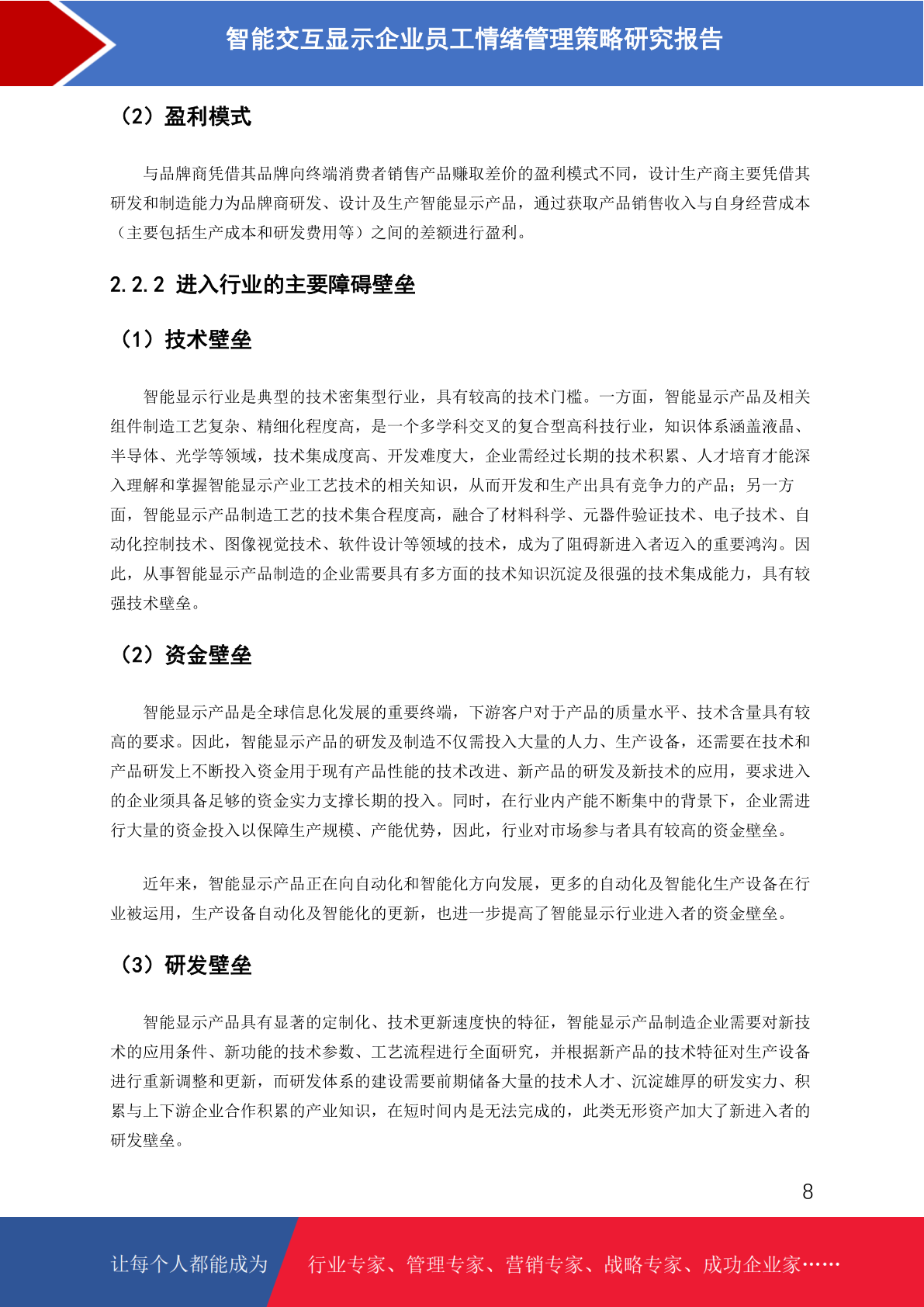 智能交互显示企业员工情绪管理策略研究报告

（2）盈利模式

与品牌商凭借其品牌向终端消费者销售产品赚取差价的盈利模式不同，设计生产商主要凭借其研发和制造能力为品牌商研发、设计及生产智能显示产品，通过获取产品销售收入与自身经营成本（主要包括生产成本和研发费用等）之间的差额进行盈利。

2.2.2 进入行业的主要障碍壁垒

（1）技术壁垒

智能显示行业是典型的技术密集型行业，具有较高的技术门槛。一方面，智能显示产品及相关组件制造工艺复杂、精细化程度高，是一个多学科交叉的复合型高科技行业，知识体系涵盖液晶、半导体、光学等领域，技术集成度高、开发难度大，企业需经过长期的技术积累、人才培育才能深入理解和掌握智能显示产业工艺技术的相关知识，从而开发和生产出具有竞争力的产品；另一方面，智能显示产品制造工艺的技术集合程度高，融合了材料科学、元器件验证技术、电子技术、自动化控制技术、图像视觉技术、软件设计等领域的技术，成为了阻碍新进入者迈入的重要鸿沟。因此，从事智能显示产品制造的企业需要具有多方面的技术知识沉淀及很强的技术集成能力，具有较强技术壁垒。

（2）资金壁垒

智能显示产品是全球信息化发展的重要终端，下游客户对于产品的质量水平、技术含量具有较高的要求。因此，智能显示产品的研发及制造不仅需投入大量的人力、生产设备，还需要在技术和产品研发上不断投入资金用于现有产品性能的技术改进、新产品的研发及新技术的应用，要求进入的企业须具备足够的资金实力支撑长期的投入。同时，在行业内产能不断集中的背景下，企业需进行大量的资金投入以保障生产规模、产能优势，因此，行业对市场参与者具有较高的资金壁垒。

近年来，智能显示产品正在向自动化和智能化方向发展，更多的自动化及智能化生产设备在行业被运用，生产设备自动化及智能化的更新，也进一步提高了智能显示行业进入者的资金壁垒。

（3）研发壁垒

智能显示产品具有显著的定制化、技术更新速度快的特征，智能显示产品制造企业需要对新技术的应用条件、新功能的技术参数、工艺流程进行全面研究，并根据新产品的技术特征对生产设备进行重新调整和更新，而研发体系的建设需要前期储备大量的技术人才、沉淀雄厚的研发实力、积累与上下游企业合作积累的产业知识，在短时间内是无法完成的，此类无形资产加大了新进入者的研发壁垒。

8

让每个人都能成为 行业专家、管理专家、营销专家、战略专家、成功企业家……